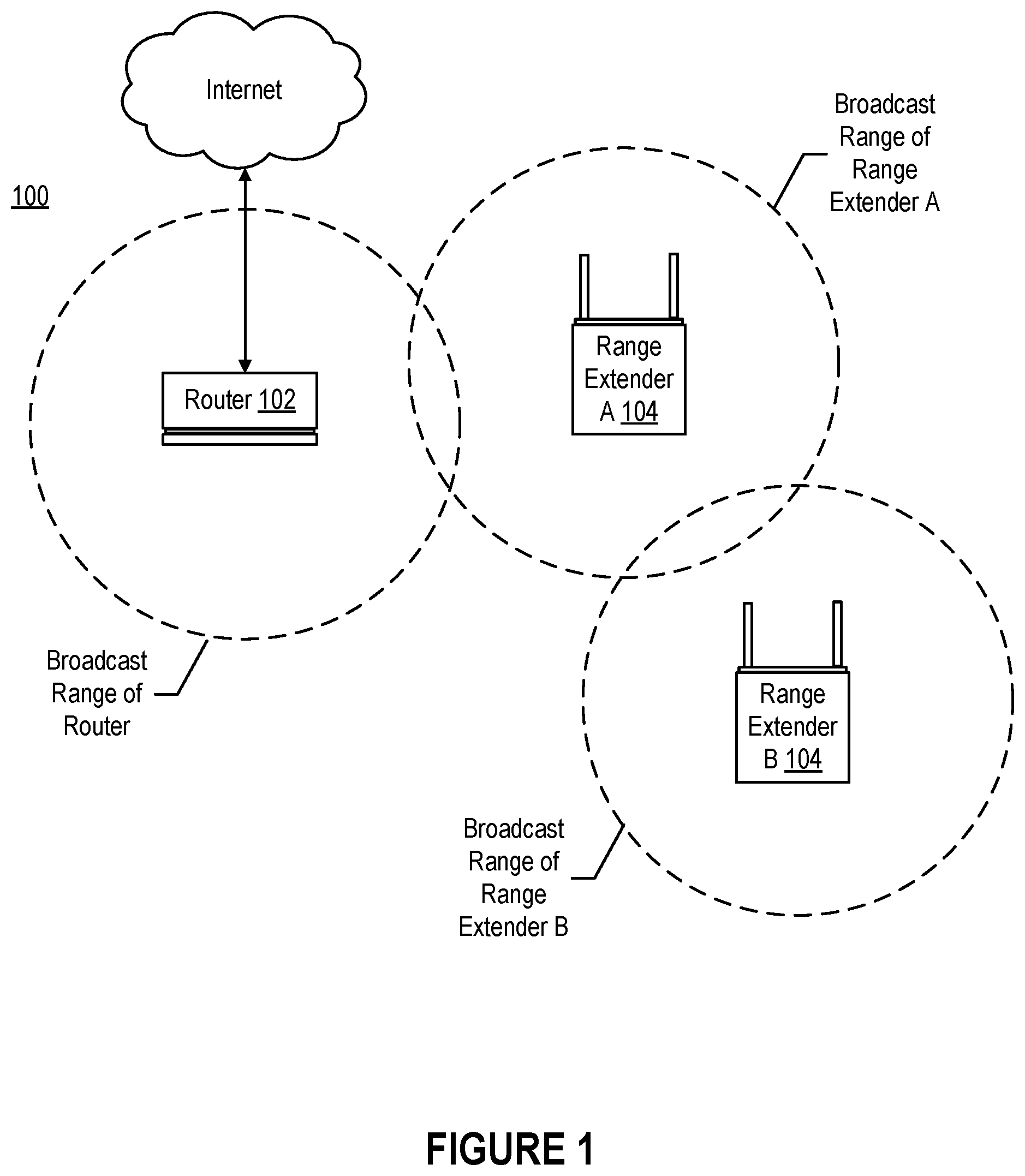 Internet

Broadcast Range of Range Extender A

100

Router 102

Range Extender A 104

Broadcast Range of Router

Range Extender B 104

Broadcast Range of Range Extender B

FIGURE 1